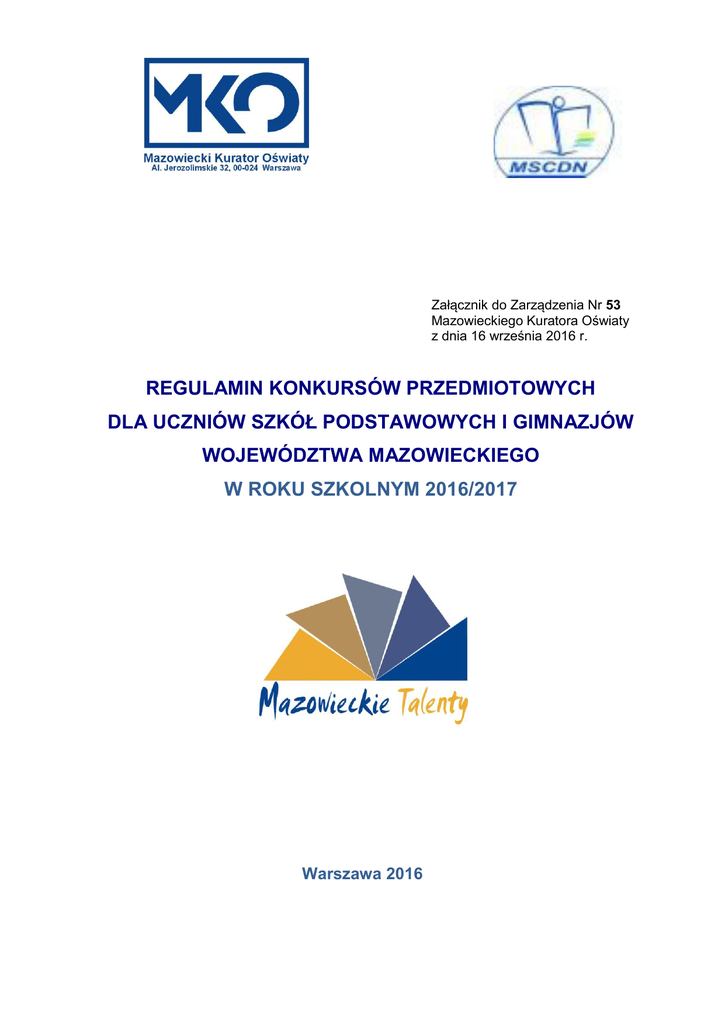 MKO
Mazowiecki Kurator Oświaty
Al. Jerozolimskie 32, 00-024 Warszawa

MSCDN

Załącznik do Zarządzenia Nr 53
Mazowieckiego Kuratora Oświaty
z dnia 16 września 2016 r.

REGULAMIN KONKURSÓW PRZEDMIOTOWYCH
DLA UCZNIÓW SZKÓŁ PODSTAWOWYCH I GIMNAZJÓW
WOJEWÓDZTWA MAZOWIECKIEGO
W ROKU SZKOLNYM 2016/2017

Mazowieckie Talenty

Warszawa 2016